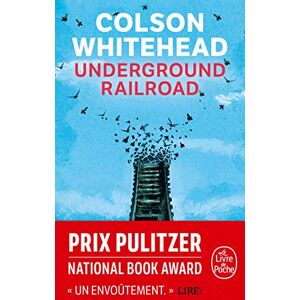 COLSON WHITEHEAD
UNDERGROUND RAILROAD

PRIX PULITZER
NATIONAL BOOK AWARD
« UN ENVOÛTEMENT. » LIRE

Le Livre de Poche